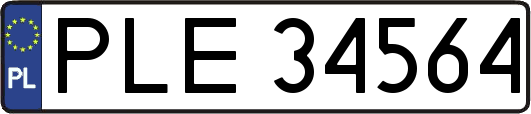 PL
PLE 34564